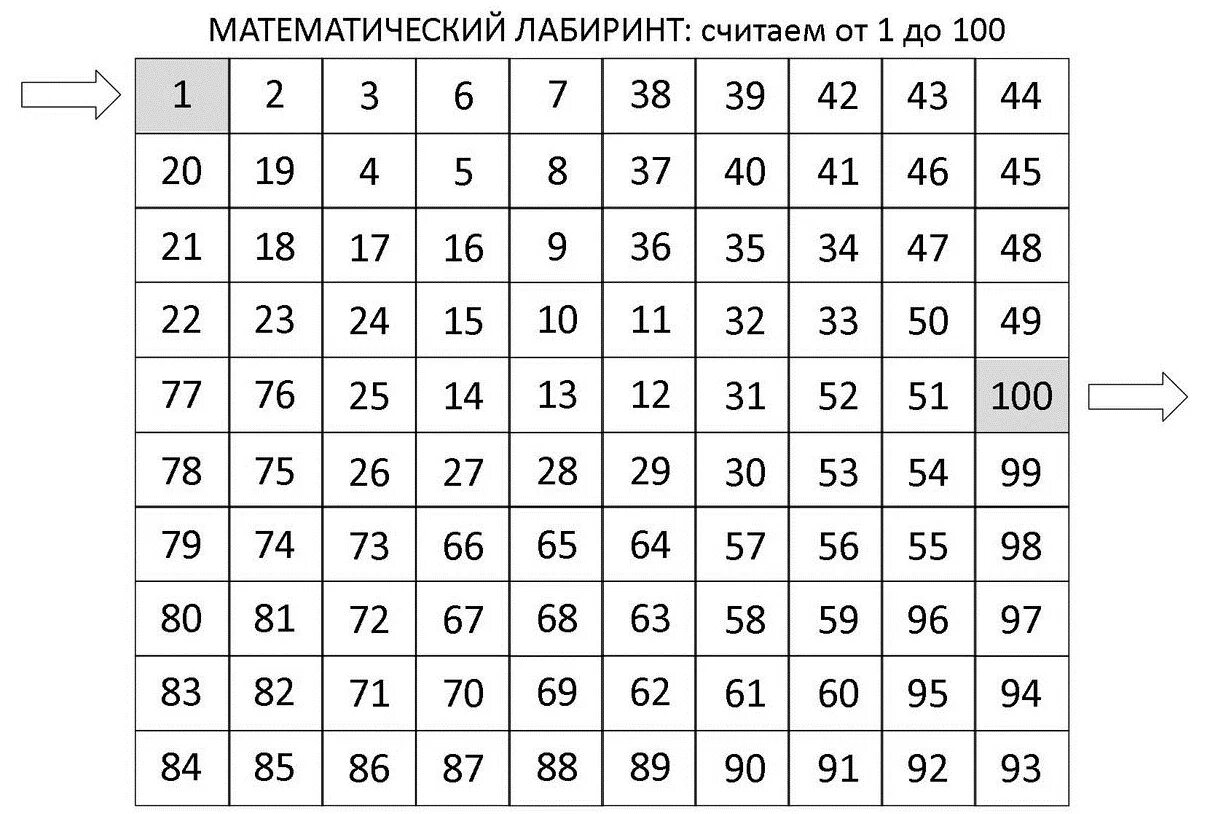 МАТЕМАТИЧЕСКИЙ ЛАБИРИНТ: считаем от 1 до 100

| 1 | 2 | 3 | 6 | 7 | 38 | 39 | 42 | 43 | 44 |
|---|---|---|---|---|---|---|---|---|---|
| 20 | 19 | 4 | 5 | 8 | 37 | 40 | 41 | 46 | 45 |
| 21 | 18 | 17 | 16 | 9 | 36 | 35 | 34 | 47 | 48 |
| 22 | 23 | 24 | 15 | 10 | 11 | 32 | 33 | 50 | 49 |
| 77 | 76 | 25 | 14 | 13 | 12 | 31 | 52 | 51 | 100 |
| 78 | 75 | 26 | 27 | 28 | 29 | 30 | 53 | 54 | 99 |
| 79 | 74 | 73 | 66 | 65 | 64 | 57 | 56 | 55 | 98 |
| 80 | 81 | 72 | 67 | 68 | 63 | 58 | 59 | 96 | 97 |
| 83 | 82 | 71 | 70 | 69 | 62 | 61 | 60 | 95 | 94 |
| 84 | 85 | 86 | 87 | 88 | 89 | 90 | 91 | 92 | 93 |